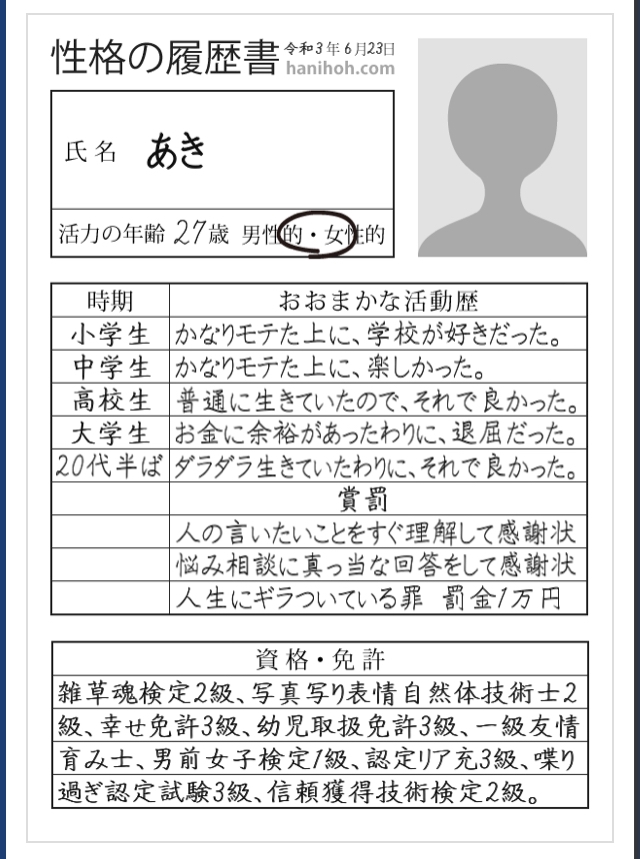 性格の履歴書 令和3年6月23日
hanihoh.com

氏名 あき

活力の年齢 27歳 男性的・女性的

| 時期 | おおまかな活動歴 |
|---|---|
| 小学生 | かなりモテた上に、学校が好きだった。 |
| 中学生 | かなりモテた上に、楽しかった。 |
| 高校生 | 普通に生きていたので、それで良かった。 |
| 大学生 | お金に余裕があったわりに、退屈だった。 |
| 20代半ば | ダラダラ生きていたわりに、それで良かった。 |
| | 賞罰 |
| | 人の言いたいことをすぐ理解して感謝状 |
| | 悩み相談に真っ当な回答をして感謝状 |
| | 人生にギラついている罪 罰金1万円 |

資格・免許

雑草魂検定2級、写真写り表情自然体技術士2級、幸せ免許3級、幼児取扱免許3級、一級友情育み士、男前女子検定1級、認定リア充3級、喋り過ぎ認定試験3級、信頼獲得技術検定2級。